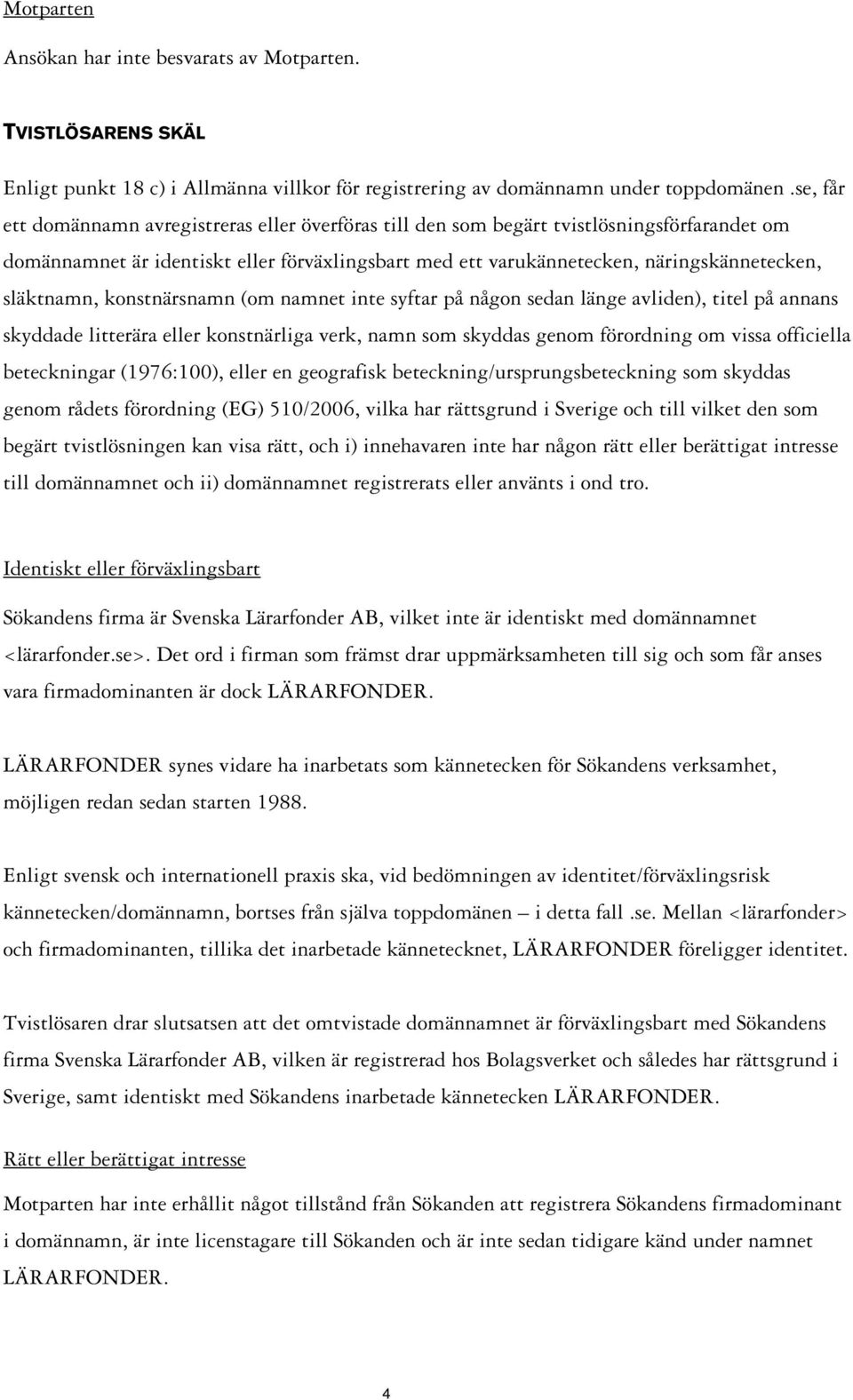 Motparten

Ansökan har inte besvarats av Motparten.

TVISTLÖSARENS SKÄL

Enligt punkt 18 c) i Allmänna villkor för registrering av domännamn under toppdomänen .se, får ett domännamn avregistreras eller överföras till den som begärt tvistlösningsförfarandet om domännamnet är identiskt eller förväxlingsbart med ett varukännetecken, näringskännetecken, släktnamn, konstnärsnamn (om namnet inte syftar på någon sedan länge avliden), titel på annans skyddade litterära eller konstnärliga verk, namn som skyddas genom förordning om vissa officiella beteckningar (1976:100), eller en geografisk beteckning/ursprungsbeteckning som skyddas genom rådets förordning (EG) 510/2006, vilka har rättsgrund i Sverige och till vilket den som begärt tvistlösningen kan visa rätt, och i) innehavaren inte har någon rätt eller berättigat intresse till domännamnet och ii) domännamnet registrerats eller använts i ond tro.

Identiskt eller förväxlingsbart

Sökandens firma är Svenska Lärarfonder AB, vilket inte är identiskt med domännamnet <lärarfonder.se>. Det ord i firman som främst drar uppmärksamheten till sig och som får anses vara firmadominanten är dock LÄRARFONDER.

LÄRARFONDER synes vidare ha inarbetats som kännetecken för Sökandens verksamhet, möjligen redan sedan starten 1988.

Enligt svensk och internationell praxis ska, vid bedömningen av identitet/förväxlingsrisk kännetecken/domännamn, bortses från själva toppdomänen – i detta fall .se. Mellan <lärarfonder> och firmadominanten, tillika det inarbetade kännetecknet, LÄRARFONDER föreligger identitet.

Tvistlösaren drar slutsatsen att det omtvistade domännamnet är förväxlingsbart med Sökandens firma Svenska Lärarfonder AB, vilken är registrerad hos Bolagsverket och således har rättsgrund i Sverige, samt identiskt med Sökandens inarbetade kännetecken LÄRARFONDER.

Rätt eller berättigat intresse

Motparten har inte erhållit något tillstånd från Sökanden att registrera Sökandens firmadominant i domännamn, är inte licenstagare till Sökanden och är inte sedan tidigare känd under namnet LÄRARFONDER.

4